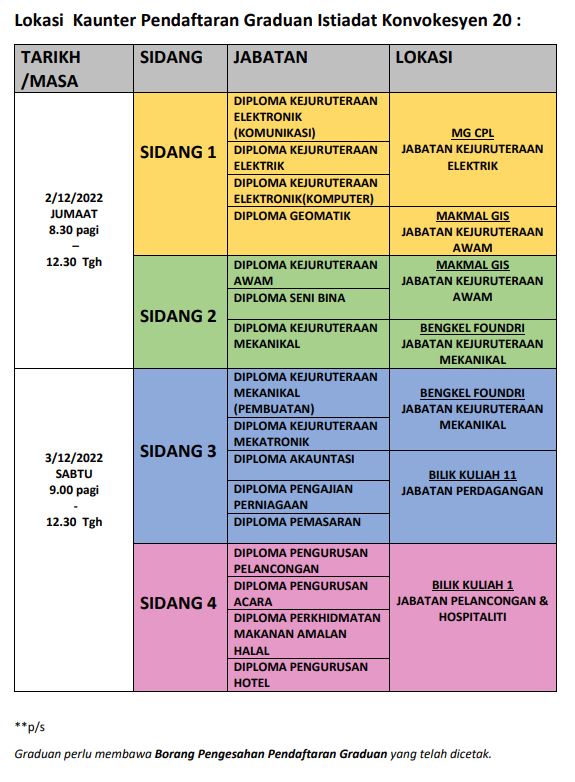 Lokasi Kaunter Pendaftaran Graduan Istiadat Konvokesyen 20 :

| TARIKH /MASA | SIDANG | JABATAN | LOKASI |
|---|---|---|---|
| 2/12/2022 JUMAAT 8.30 pagi – 12.30 Tgh | SIDANG 1 | DIPLOMA KEJURUTERAAN ELEKTRONIK (KOMUNIKASI) | MG CPL JABATAN KEJURUTERAAN ELEKTRIK |
| | | DIPLOMA KEJURUTERAAN ELEKTRIK | |
| | | DIPLOMA KEJURUTERAAN ELEKTRONIK(KOMPUTER) | |
| | | DIPLOMA GEOMATIK | MAKMAL GIS JABATAN KEJURUTERAAN AWAM |
| | SIDANG 2 | DIPLOMA KEJURUTERAAN AWAM | MAKMAL GIS JABATAN KEJURUTERAAN AWAM |
| | | DIPLOMA SENI BINA | |
| | | DIPLOMA KEJURUTERAAN MEKANIKAL | BENGKEL FOUNDRI JABATAN KEJURUTERAAN MEKANIKAL |
| 3/12/2022 SABTU 9.00 pagi - 12.30 Tgh | SIDANG 3 | DIPLOMA KEJURUTERAAN MEKANIKAL (PEMBUATAN) | BENGKEL FOUNDRI JABATAN KEJURUTERAAN MEKANIKAL |
| | | DIPLOMA KEJURUTERAAN MEKATRONIK | |
| | | DIPLOMA AKAUNTASI | BILIK KULIAH 11 JABATAN PERDAGANGAN |
| | | DIPLOMA PENGAJIAN PERNIAGAAN | |
| | | DIPLOMA PEMASARAN | |
| | SIDANG 4 | DIPLOMA PENGURUSAN PELANCONGAN | BILIK KULIAH 1 JABATAN PELANCONGAN & HOSPITALITI |
| | | DIPLOMA PENGURUSAN ACARA | |
| | | DIPLOMA PERKHIDMATAN MAKANAN AMALAN HALAL | |
| | | DIPLOMA PENGURUSAN HOTEL | |

**p/s

Graduan perlu membawa Borang Pengesahan Pendaftaran Graduan yang telah dicetak.